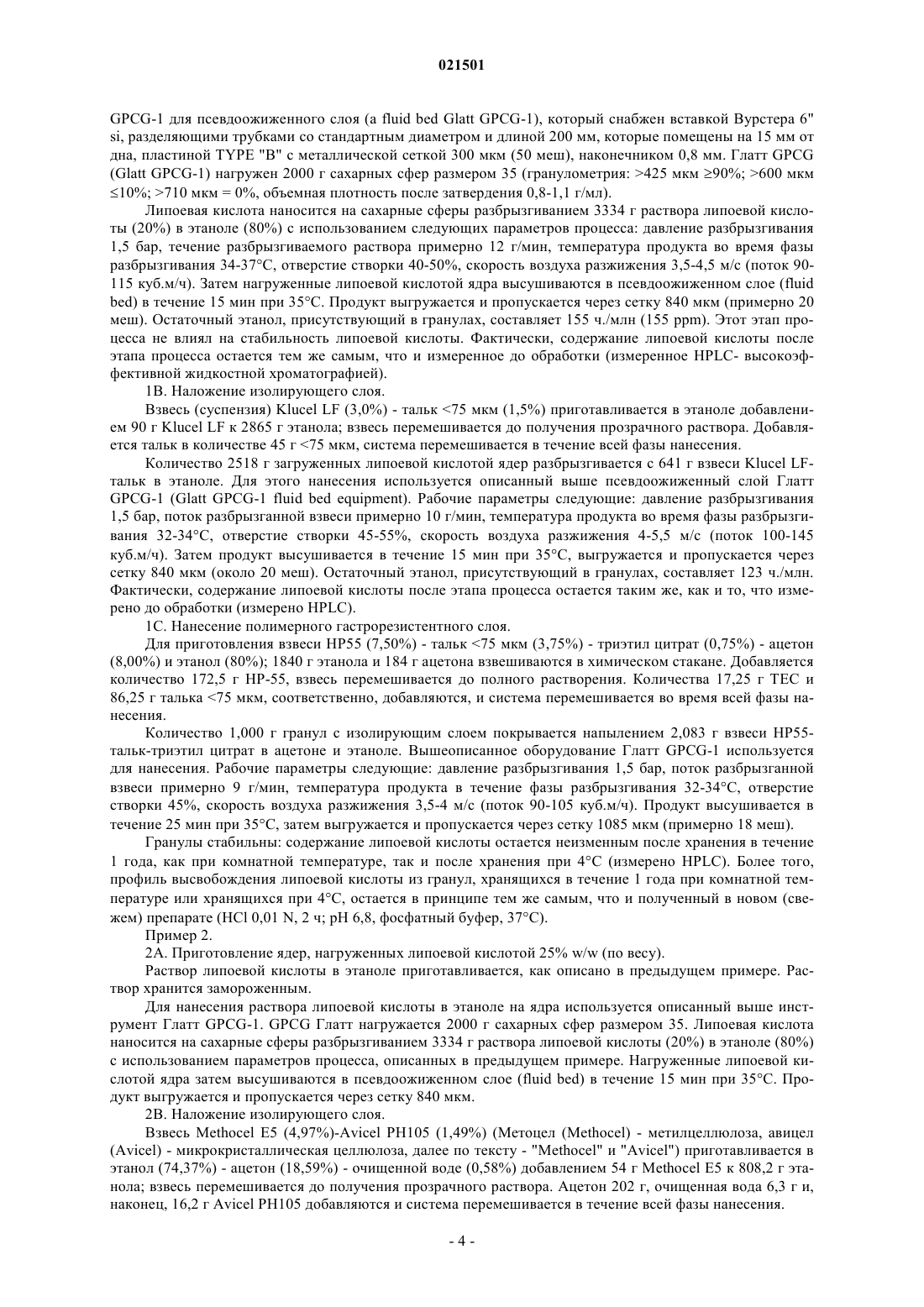 021501

GPCG-1 для псевдоожиженного слоя (a fluid bed Glatt GPCG-1), который снабжен вставкой Вурстера 6" si, разделяющими трубками со стандартным диаметром и длиной 200 мм, которые помещены на 15 мм от дна, пластиной TYPE "B" с металлической сеткой 300 мкм (50 меш), наконечником 0,8 мм. Глатт GPCG (Glatt GPCG-1) нагружен 2000 г сахарных сфер размером 35 (гранулометрия: >425 мкм ≥90%; >600 мкм ≤10%; >710 мкм = 0%, объемная плотность после затвердения 0,8-1,1 г/мл).

Липоевая кислота наносится на сахарные сферы разбрызгиванием 3334 г раствора липоевой кислоты (20%) в этаноле (80%) с использованием следующих параметров процесса: давление разбрызгивания 1,5 бар, течение разбрызгиваемого раствора примерно 12 г/мин, температура продукта во время фазы разбрызгивания 34-37°C, отверстие створки 40-50%, скорость воздуха разжижения 3,5-4,5 м/с (поток 90-115 куб.м/ч). Затем нагруженные липоевой кислотой ядра высушиваются в псевдоожиженном слое (fluid bed) в течение 15 мин при 35°C. Продукт выгружается и пропускается через сетку 840 мкм (примерно 20 меш). Остаточный этанол, присутствующий в гранулах, составляет 155 ч./млн (155 ppm). Этот этап процесса не влиял на стабильность липоевой кислоты. Фактически, содержание липоевой кислоты после этапа процесса остается тем же самым, что и измеренное до обработки (измеренное HPLC- высокоэффективной жидкостной хроматографией).

1B. Наложение изолирующего слоя.

Взвесь (суспензия) Klucel LF (3,0%) - тальк <75 мкм (1,5%) приготавливается в этаноле добавлением 90 г Klucel LF к 2865 г этанола; взвесь перемешивается до получения прозрачного раствора. Добавляется тальк в количестве 45 г <75 мкм, система перемешивается в течение всей фазы нанесения.

Количество 2518 г загруженных липоевой кислотой ядер разбрызгивается с 641 г взвеси Klucel LF-тальк в этаноле. Для этого нанесения используется описанный выше псевдоожиженный слой Глатт GPCG-1 (Glatt GPCG-1 fluid bed equipment). Рабочие параметры следующие: давление разбрызгивания 1,5 бар, поток разбрызганной взвеси примерно 10 г/мин, температура продукта во время фазы разбрызгивания 32-34°C, отверстие створки 45-55%, скорость воздуха разжижения 4-5,5 м/с (поток 100-145 куб.м/ч). Затем продукт высушивается в течение 15 мин при 35°C, выгружается и пропускается через сетку 840 мкм (около 20 меш). Остаточный этанол, присутствующий в гранулах, составляет 123 ч./млн. Фактически, содержание липоевой кислоты после этапа процесса остается таким же, как и то, что измерено до обработки (измерено HPLC).

1C. Нанесение полимерного гастрорезистентного слоя.

Для приготовления взвеси HP55 (7,50%) - тальк <75 мкм (3,75%) - триэтил цитрат (0,75%) - ацетон (8,00%) и этанол (80%); 1840 г этанола и 184 г ацетона взвешиваются в химическом стакане. Добавляется количество 172,5 г HP-55, взвесь перемешивается до полного растворения. Количества 17,25 г TEC и 86,25 г талька <75 мкм, соответственно, добавляются, и система перемешивается во время всей фазы нанесения.

Количество 1,000 г гранул с изолирующим слоем покрывается напылением 2,083 г взвеси HP55-тальк-триэтил цитрат в ацетоне и этаноле. Вышеописанное оборудование Глатт GPCG-1 используется для нанесения. Рабочие параметры следующие: давление разбрызгивания 1,5 бар, поток разбрызганной взвеси примерно 9 г/мин, температура продукта в течение фазы разбрызгивания 32-34°C, отверстие створки 45%, скорость воздуха разжижения 3,5-4 м/с (поток 90-105 куб.м/ч). Продукт высушивается в течение 25 мин при 35°C, затем выгружается и пропускается через сетку 1085 мкм (примерно 18 меш).

Гранулы стабильны: содержание липоевой кислоты остается неизменным после хранения в течение 1 года, как при комнатной температуре, так и после хранения при 4°C (измерено HPLC). Более того, профиль высвобождения липоевой кислоты из гранул, хранящихся в течение 1 года при комнатной температуре или хранящихся при 4°C, остается в принципе тем же самым, что и полученный в новом (свежем) препарате (HCl 0,01 N, 2 ч; pH 6,8, фосфатный буфер, 37°C).

Пример 2.

2A. Приготовление ядер, нагруженных липоевой кислотой 25% w/w (по весу).

Раствор липоевой кислоты в этаноле приготавливается, как описано в предыдущем примере. Раствор хранится замороженным.

Для нанесения раствора липоевой кислоты в этаноле на ядра используется описанный выше инструмент Глатт GPCG-1. GPCG Глатт нагружается 2000 г сахарных сфер размером 35. Липоевая кислота наносится на сахарные сферы разбрызгиванием 3334 г раствора липоевой кислоты (20%) в этаноле (80%) с использованием параметров процесса, описанных в предыдущем примере. Нагруженные липоевой кислотой ядра затем высушиваются в псевдоожиженном слое (fluid bed) в течение 15 мин при 35°C. Продукт выгружается и пропускается через сетку 840 мкм.

2B. Наложение изолирующего слоя.

Взвесь Methocel E5 (4,97%)-Avicel PH105 (1,49%) (Метоцел (Methocel) - метилцеллюлоза, авицел (Avicel) - микрокристаллическая целлюлоза, далее по тексту - "Methocel" и "Avicel") приготавливается в этанол (74,37%) - ацетон (18,59%) - очищенной воде (0,58%) добавлением 54 г Methocel E5 к 808,2 г этанола; взвесь перемешивается до получения прозрачного раствора. Ацетон 202 г, очищенная вода 6,3 г и, наконец, 16,2 г Avicel PH105 добавляются и система перемешивается в течение всей фазы нанесения.

- 4 -